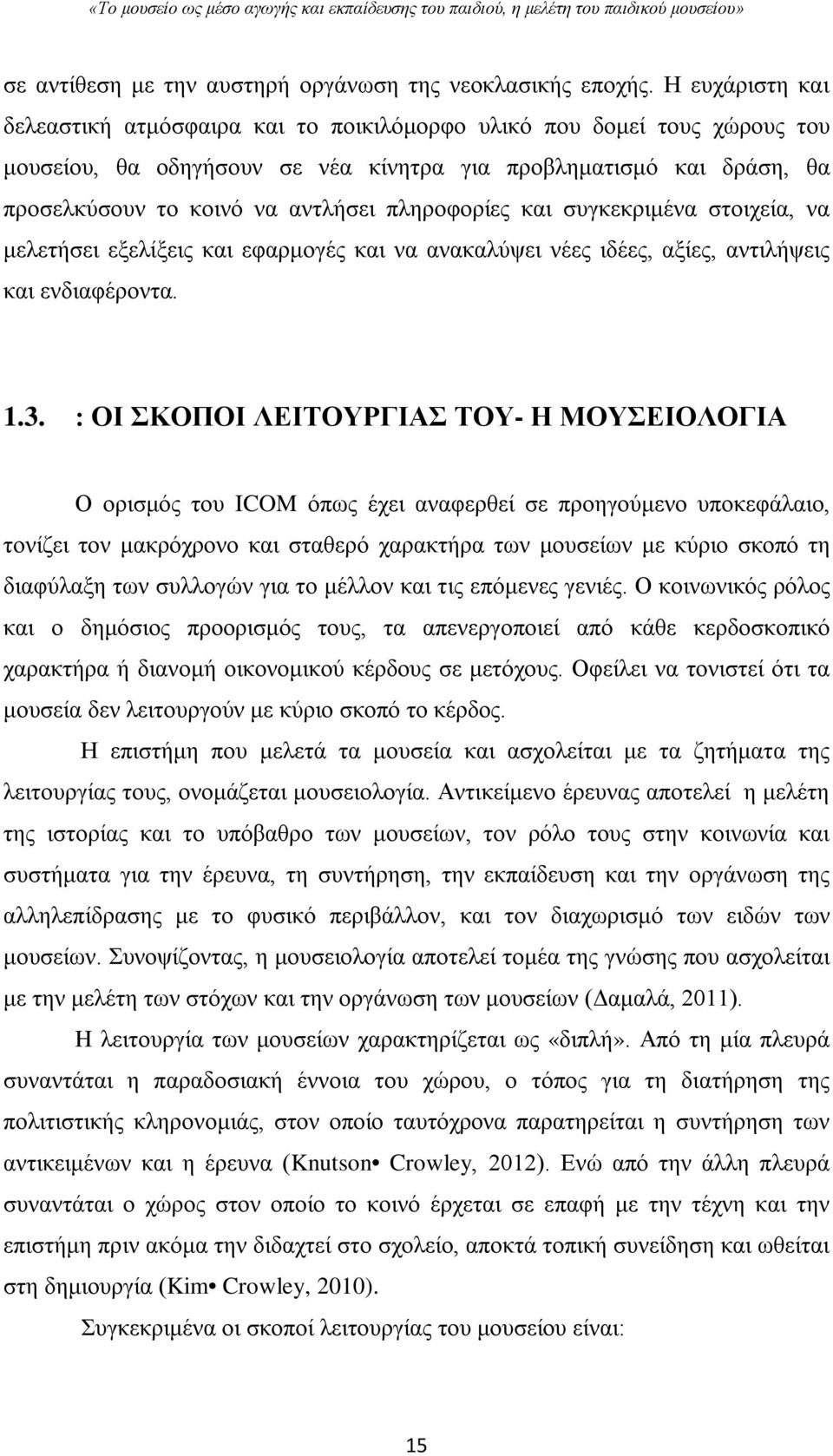 «Το μουσείο ως μέσο αγωγής και εκπαίδευσης του παιδιού, η μελέτη του παιδικού μουσείου»

σε αντίθεση με την αυστηρή οργάνωση της νεοκλασικής εποχής. Η ευχάριστη και δελεαστική ατμόσφαιρα και το ποικιλόμορφο υλικό που δομεί τους χώρους του μουσείου, θα οδηγήσουν σε νέα κίνητρα για προβληματισμό και δράση, θα προσελκύσουν το κοινό να αντλήσει πληροφορίες και συγκεκριμένα στοιχεία, να μελετήσει εξελίξεις και εφαρμογές και να ανακαλύψει νέες ιδέες, αξίες, αντιλήψεις και ενδιαφέροντα.

1.3. : ΟΙ ΣΚΟΠΟΙ ΛΕΙΤΟΥΡΓΙΑΣ ΤΟΥ- Η ΜΟΥΣΕΙΟΛΟΓΙΑ

Ο ορισμός του ICOM όπως έχει αναφερθεί σε προηγούμενο υποκεφάλαιο, τονίζει τον μακρόχρονο και σταθερό χαρακτήρα των μουσείων με κύριο σκοπό τη διαφύλαξη των συλλογών για το μέλλον και τις επόμενες γενιές. Ο κοινωνικός ρόλος και ο δημόσιος προορισμός τους, τα απενεργοποιεί από κάθε κερδοσκοπικό χαρακτήρα ή διανομή οικονομικού κέρδους σε μετόχους. Οφείλει να τονιστεί ότι τα μουσεία δεν λειτουργούν με κύριο σκοπό το κέρδος.

Η επιστήμη που μελετά τα μουσεία και ασχολείται με τα ζητήματα της λειτουργίας τους, ονομάζεται μουσειολογία. Αντικείμενο έρευνας αποτελεί η μελέτη της ιστορίας και το υπόβαθρο των μουσείων, τον ρόλο τους στην κοινωνία και συστήματα για την έρευνα, τη συντήρηση, την εκπαίδευση και την οργάνωση της αλληλεπίδρασης με το φυσικό περιβάλλον, και τον διαχωρισμό των ειδών των μουσείων. Συνοψίζοντας, η μουσειολογία αποτελεί τομέα της γνώσης που ασχολείται με την μελέτη των στόχων και την οργάνωση των μουσείων (Δαμαλά, 2011).

Η λειτουργία των μουσείων χαρακτηρίζεται ως «διπλή». Από τη μία πλευρά συναντάται η παραδοσιακή έννοια του χώρου, ο τόπος για τη διατήρηση της πολιτιστικής κληρονομιάς, στον οποίο ταυτόχρονα παρατηρείται η συντήρηση των αντικειμένων και η έρευνα (Knutson• Crowley, 2012). Ενώ από την άλλη πλευρά συναντάται ο χώρος στον οποίο το κοινό έρχεται σε επαφή με την τέχνη και την επιστήμη πριν ακόμα την διδαχτεί στο σχολείο, αποκτά τοπική συνείδηση και ωθείται στη δημιουργία (Kim• Crowley, 2010).

Συγκεκριμένα οι σκοποί λειτουργίας του μουσείου είναι:

15